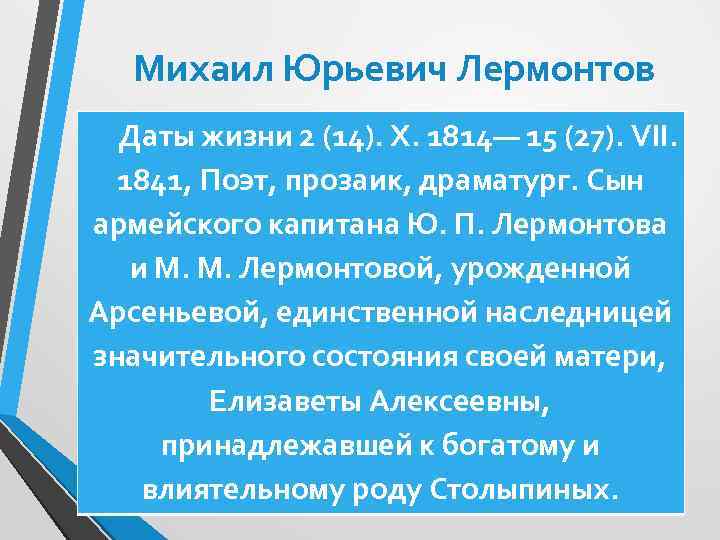 Михаил Юрьевич Лермонтов

Даты жизни 2 (14). X. 1814— 15 (27). VII. 1841, Поэт, прозаик, драматург. Сын армейского капитана Ю. П. Лермонтова и М. М. Лермонтовой, урожденной Арсеньевой, единственной наследницей значительного состояния своей матери, Елизаветы Алексеевны, принадлежавшей к богатому и влиятельному роду Столыпиных.